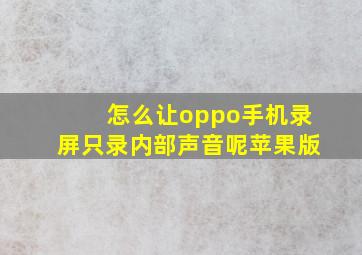 怎么让oppo手机录屏只录内部声音呢苹果版